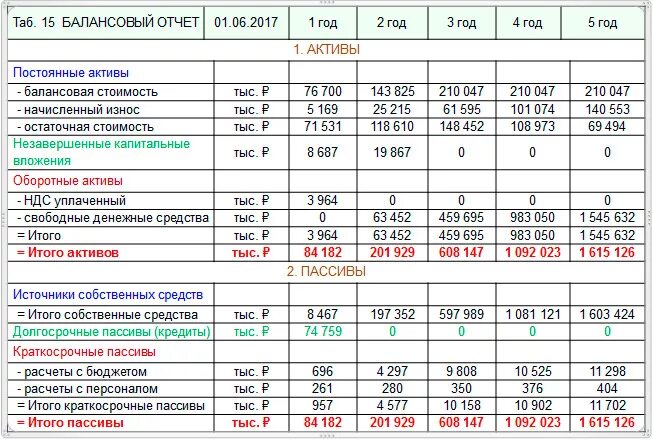 | Таб. 15 БАЛАНСОВЫЙ ОТЧЕТ | 01.06.2017 | 1 год | 2 год | 3 год | 4 год | 5 год |
|---|---|---|---|---|---|---|
| 1. АКТИВЫ | | | | | | |
| Постоянные активы | | | | | | |
| - балансовая стоимость | тыс. ₽ | 76 700 | 143 825 | 210 047 | 210 047 | 210 047 |
| - начисленный износ | тыс. ₽ | 5 169 | 25 215 | 61 595 | 101 074 | 140 553 |
| - остаточная стоимость | тыс. ₽ | 71 531 | 118 610 | 148 452 | 108 973 | 69 494 |
| Незавершенные капитальные вложения | тыс. ₽ | 8 687 | 19 867 | 0 | 0 | 0 |
| Оборотные активы | | | | | | |
| - НДС уплаченный | тыс. ₽ | 3 964 | 0 | 0 | 0 | 0 |
| - свободные денежные средства | тыс. ₽ | 0 | 63 452 | 459 695 | 983 050 | 1 545 632 |
| = Итого | тыс. ₽ | 3 964 | 63 452 | 459 695 | 983 050 | 1 545 632 |
| = Итого активов | тыс. ₽ | 84 182 | 201 929 | 608 147 | 1 092 023 | 1 615 126 |
| 2. ПАССИВЫ | | | | | | |
| Источники собственных средств | | | | | | |
| = Итого собственные средства | тыс. ₽ | 8 467 | 197 352 | 597 989 | 1 081 121 | 1 603 424 |
| Долгосрочные пассивы (кредиты) | тыс. ₽ | 74 759 | 0 | 0 | 0 | 0 |
| Краткосрочные пассивы | | | | | | |
| - расчеты с бюджетом | тыс. ₽ | 696 | 4 297 | 9 808 | 10 525 | 11 298 |
| - расчеты с персоналом | тыс. ₽ | 261 | 280 | 350 | 376 | 404 |
| = Итого краткосрочные пассивы | тыс. ₽ | 957 | 4 577 | 10 158 | 10 902 | 11 702 |
| = Итого пассивы | тыс. ₽ | 84 182 | 201 929 | 608 147 | 1 092 023 | 1 615 126 |